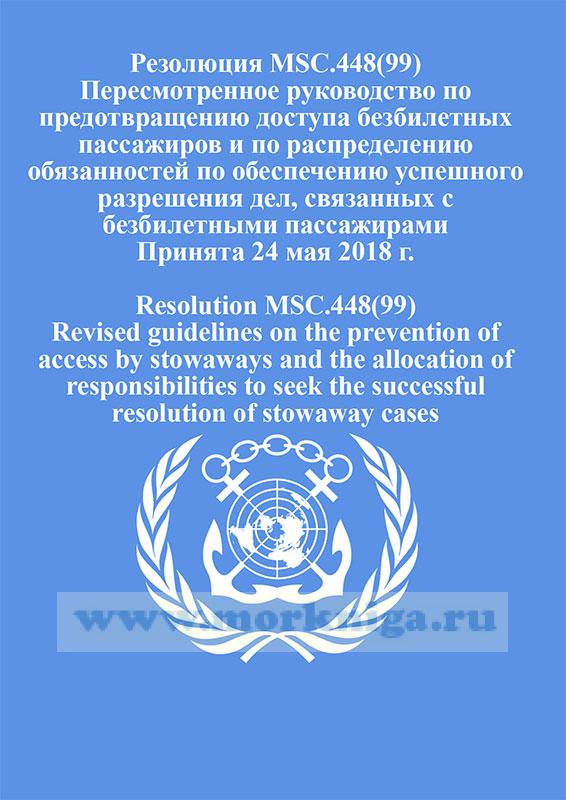 Резолюция MSC.448(99)
Пересмотренное руководство по предотвращению доступа безбилетных пассажиров и по распределению обязанностей по обеспечению успешного разрешения дел, связанных с безбилетными пассажирами
Принята 24 мая 2018 г.

Resolution MSC.448(99)
Revised guidelines on the prevention of access by stowaways and the allocation of responsibilities to seek the successful resolution of stowaway cases

www.morkniga.ru